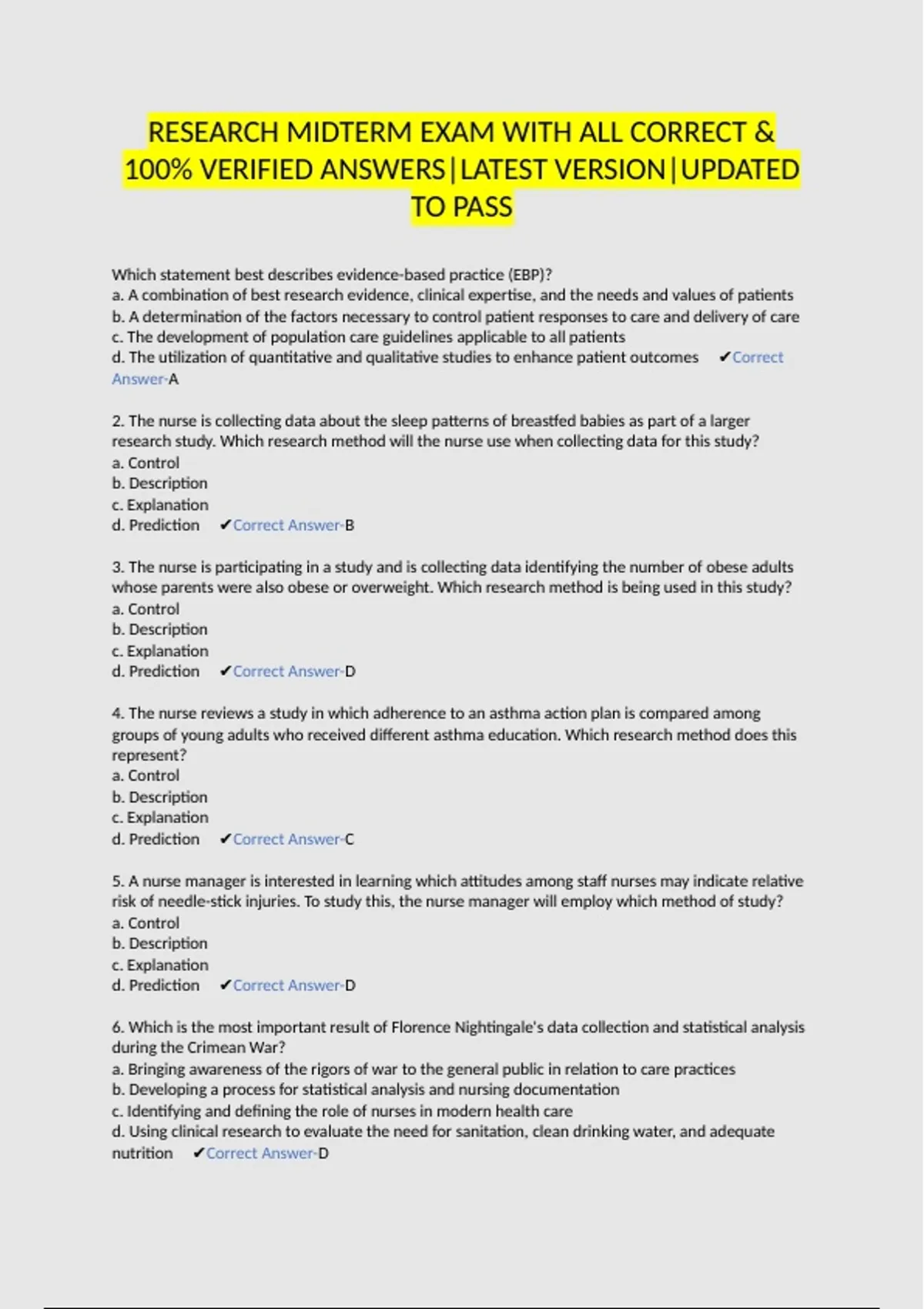 RESEARCH MIDTERM EXAM WITH ALL CORRECT & 100% VERIFIED ANSWERS|LATEST VERSION|UPDATED TO PASS

Which statement best describes evidence-based practice (EBP)?
a. A combination of best research evidence, clinical expertise, and the needs and values of patients
b. A determination of the factors necessary to control patient responses to care and delivery of care
c. The development of population care guidelines applicable to all patients
d. The utilization of quantitative and qualitative studies to enhance patient outcomes ✔Correct Answer-A

2. The nurse is collecting data about the sleep patterns of breastfed babies as part of a larger research study. Which research method will the nurse use when collecting data for this study?
a. Control
b. Description
c. Explanation
d. Prediction ✔Correct Answer-B

3. The nurse is participating in a study and is collecting data identifying the number of obese adults whose parents were also obese or overweight. Which research method is being used in this study?
a. Control
b. Description
c. Explanation
d. Prediction ✔Correct Answer-D

4. The nurse reviews a study in which adherence to an asthma action plan is compared among groups of young adults who received different asthma education. Which research method does this represent?
a. Control
b. Description
c. Explanation
d. Prediction ✔Correct Answer-C

5. A nurse manager is interested in learning which attitudes among staff nurses may indicate relative risk of needle-stick injuries. To study this, the nurse manager will employ which method of study?
a. Control
b. Description
c. Explanation
d. Prediction ✔Correct Answer-D

6. Which is the most important result of Florence Nightingale's data collection and statistical analysis during the Crimean War?
a. Bringing awareness of the rigors of war to the general public in relation to care practices
b. Developing a process for statistical analysis and nursing documentation
c. Identifying and defining the role of nurses in modern health care
d. Using clinical research to evaluate the need for sanitation, clean drinking water, and adequate nutrition ✔Correct Answer-D